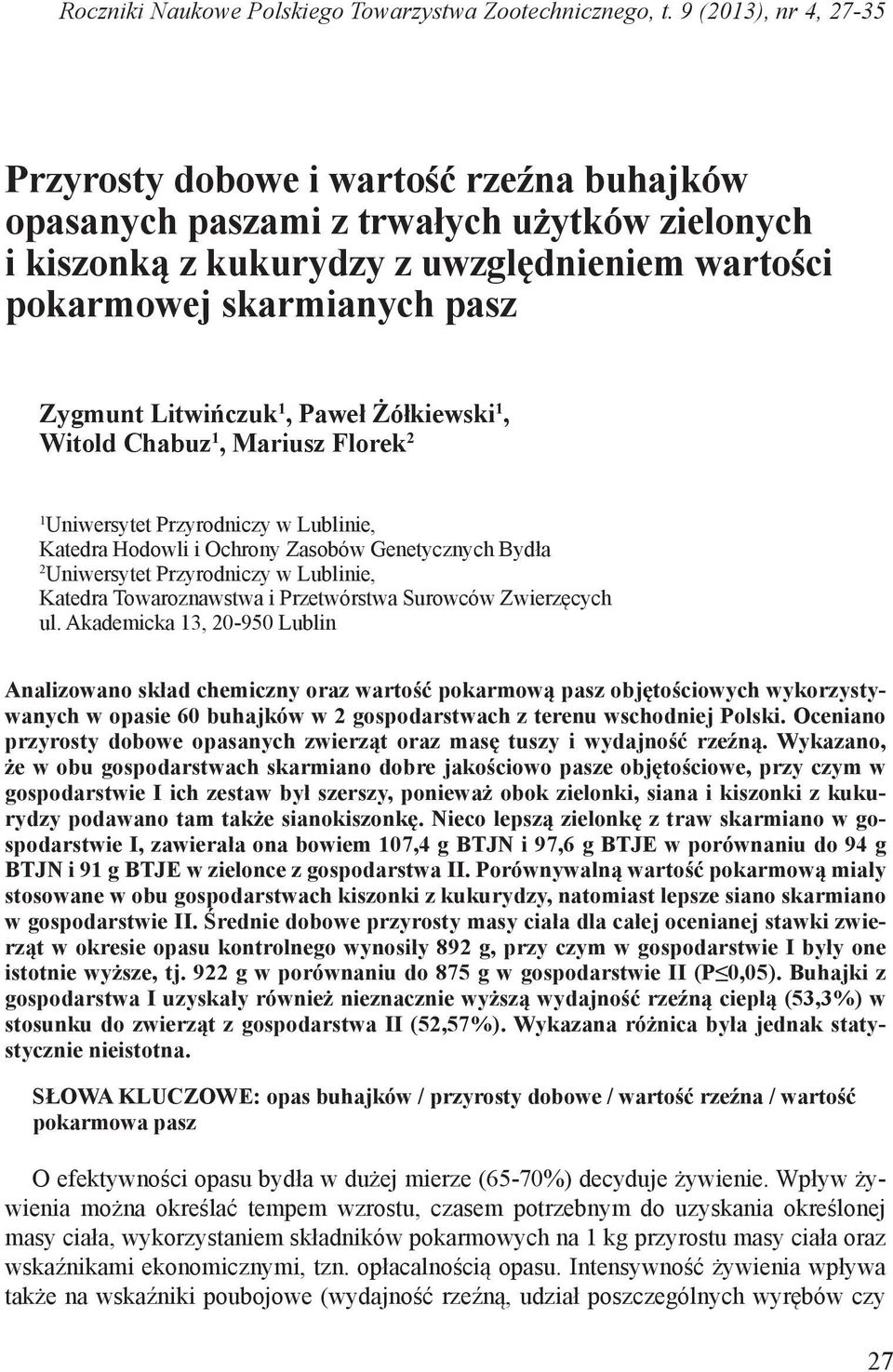 Roczniki Naukowe Polskiego Towarzystwa Zootechnicznego, t. 9 (2013), nr 4, 27-35

Przyrosty dobowe i wartość rzeźna buhajków opasanych paszami z trwałych użytków zielonych i kiszonką z kukurydzy z uwzględnieniem wartości pokarmowej skarmianych pasz

Zygmunt Litwińczuk$^1$, Paweł Żółkiewski$^1$, Witold Chabuz$^1$, Mariusz Florek$^2$

$^1$Uniwersytet Przyrodniczy w Lublinie, Katedra Hodowli i Ochrony Zasobów Genetycznych Bydła
$^2$Uniwersytet Przyrodniczy w Lublinie, Katedra Towaroznawstwa i Przetwórstwa Surowców Zwierzęcych
ul. Akademicka 13, 20-950 Lublin

Analizowano skład chemiczny oraz wartość pokarmową pasz objętościowych wykorzystywanych w opasie 60 buhajków w 2 gospodarstwach z terenu wschodniej Polski. Oceniano przyrosty dobowe opasanych zwierząt oraz masę tuszy i wydajność rzeźną. Wykazano, że w obu gospodarstwach skarmiano dobre jakościowo pasze objętościowe, przy czym w gospodarstwie I ich zestaw był szerszy, ponieważ obok zielonki, siana i kiszonki z kukurydzy podawano tam także sianokiszonkę. Nieco lepszą zielonkę z traw skarmiano w gospodarstwie I, zawierała ona bowiem 107,4 g BTJN i 97,6 g BTJE w porównaniu do 94 g BTJN i 91 g BTJE w zielonce z gospodarstwa II. Porównywalną wartość pokarmową miały stosowane w obu gospodarstwach kiszonki z kukurydzy, natomiast lepsze siano skarmiano w gospodarstwie II. Średnie dobowe przyrosty masy ciała dla całej ocenianej stawki zwierząt w okresie opasu kontrolnego wynosiły 892 g, przy czym w gospodarstwie I były one istotnie wyższe, tj. 922 g w porównaniu do 875 g w gospodarstwie II (P≤0,05). Buhajki z gospodarstwa I uzyskały również nieznacznie wyższą wydajność rzeźną ciepłą (53,3%) w stosunku do zwierząt z gospodarstwa II (52,57%). Wykazana różnica była jednak statystycznie nieistotna.

SŁOWA KLUCZOWE: opas buhajków / przyrosty dobowe / wartość rzeźna / wartość pokarmowa pasz

O efektywności opasu bydła w dużej mierze (65-70%) decyduje żywienie. Wpływ żywienia można określać tempem wzrostu, czasem potrzebnym do uzyskania określonej masy ciała, wykorzystaniem składników pokarmowych na 1 kg przyrostu masy ciała oraz wskaźnikami ekonomicznymi, tzn. opłacalnością opasu. Intensywność żywienia wpływa także na wskaźniki poubojowe (wydajność rzeźną, udział poszczególnych wyrębów czy

27